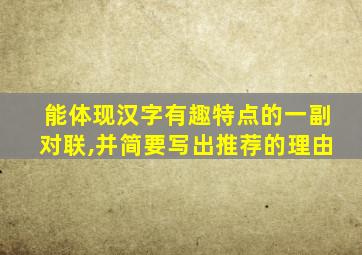 能体现汉字有趣特点的一副对联,并简要写出推荐的理由